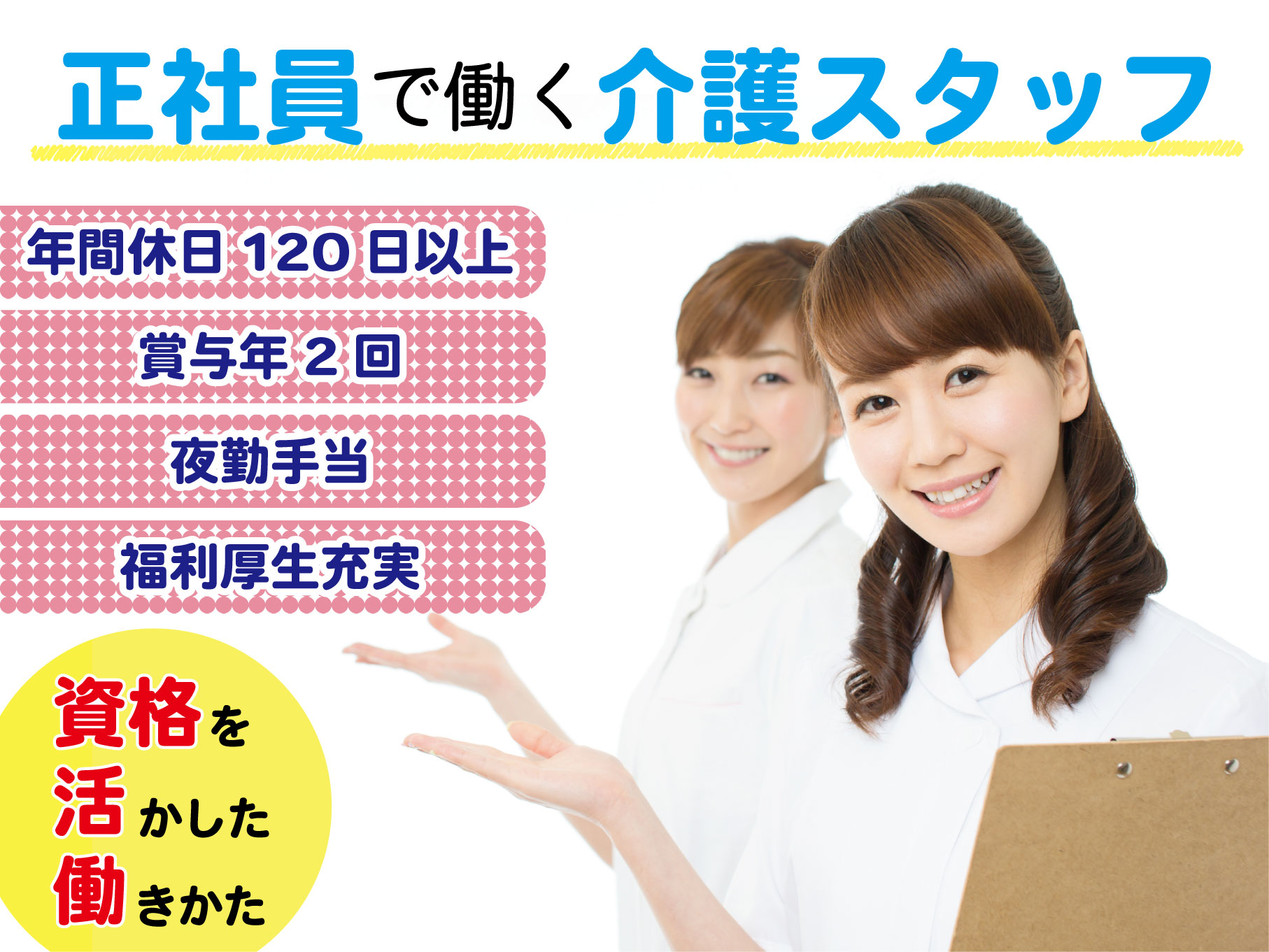 正社員で働く介護スタッフ

年間休日 120 日以上

賞与年 2 回

夜勤手当

福利厚生充実

資格を活かした働きかた